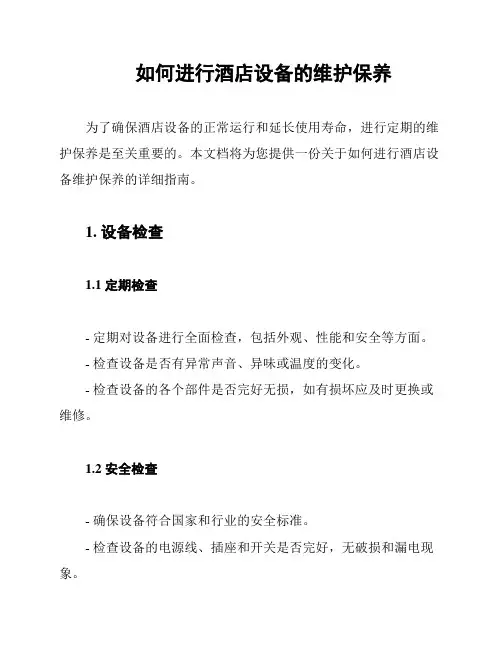 如何进行酒店设备的维护保养

为了确保酒店设备的正常运行和延长使用寿命，进行定期的维护保养是至关重要的。本文档将为您提供一份关于如何进行酒店设备维护保养的详细指南。

1. 设备检查

1.1 定期检查

- 定期对设备进行全面检查，包括外观、性能和安全等方面。
- 检查设备是否有异常声音、异味或温度的变化。
- 检查设备的各个部件是否完好无损，如有损坏应及时更换或维修。

1.2 安全检查

- 确保设备符合国家和行业的安全标准。
- 检查设备的电源线、插座和开关是否完好，无破损和漏电现象。